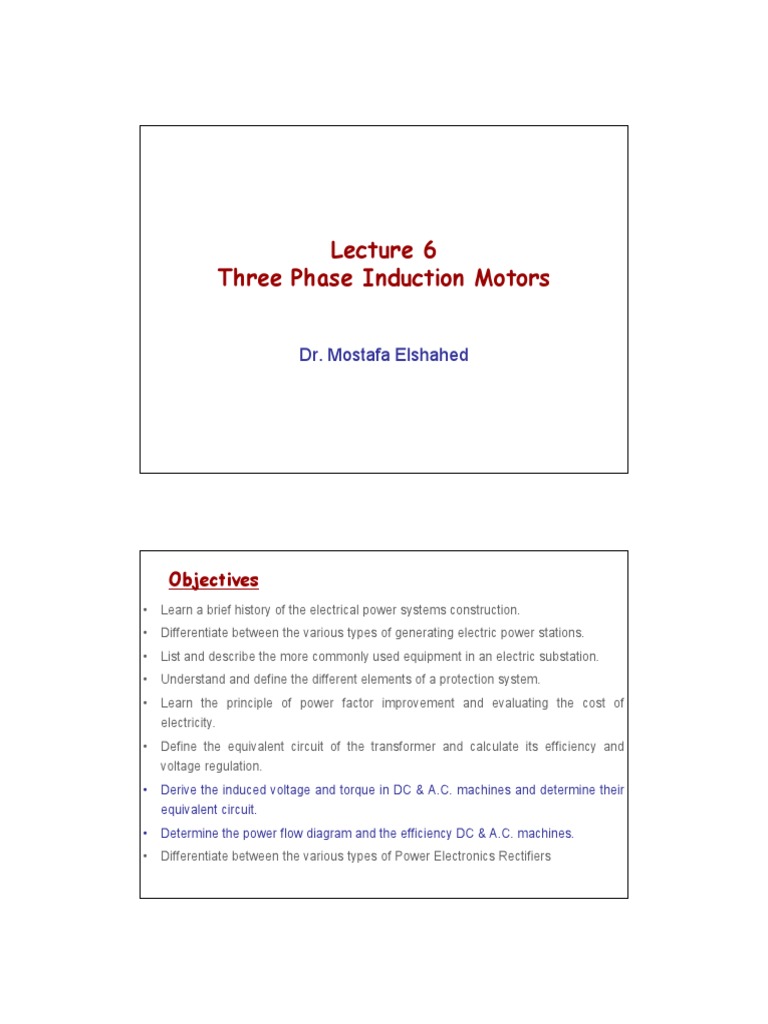 Lecture 6
Three Phase Induction Motors

Dr. Mostafa Elshahed

Objectives

• Learn a brief history of the electrical power systems construction.
• Differentiate between the various types of generating electric power stations.
• List and describe the more commonly used equipment in an electric substation.
• Understand and define the different elements of a protection system.
• Learn the principle of power factor improvement and evaluating the cost of electricity.
• Define the equivalent circuit of the transformer and calculate its efficiency and voltage regulation.
• Derive the induced voltage and torque in DC & A.C. machines and determine their equivalent circuit.
• Determine the power flow diagram and the efficiency DC & A.C. machines.
• Differentiate between the various types of Power Electronics Rectifiers